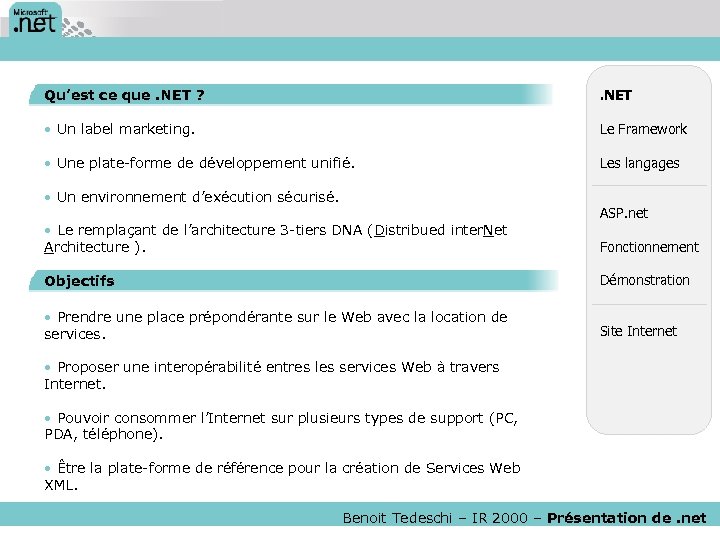 Microsoft .net

Qu'est ce que .NET ?

• Un label marketing.

• Une plate-forme de développement unifié.

• Un environnement d'exécution sécurisé.

• Le remplaçant de l'architecture 3-tiers DNA (Distribued interNet Architecture ).

Objectifs

• Prendre une place prépondérante sur le Web avec la location de services.

• Proposer une interopérabilité entres les services Web à travers Internet.

• Pouvoir consommer l'Internet sur plusieurs types de support (PC, PDA, téléphone).

• Être la plate-forme de référence pour la création de Services Web XML.

.NET

Le Framework

Les langages

ASP.net

Fonctionnement

Démonstration

Site Internet

Benoit Tedeschi – IR 2000 – Présentation de .net